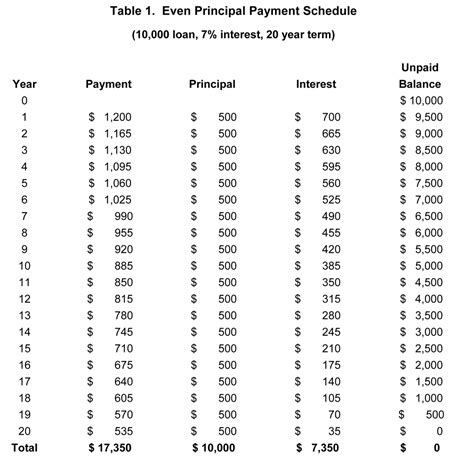 Table 1. Even Principal Payment Schedule

(10,000 loan, 7% interest, 20 year term)

| Year | Payment | Principal | Interest | Unpaid Balance |
|---|---|---|---|---|
| 0 | | | | \$ 10,000 |
| 1 | \$ 1,200 | \$ 500 | \$ 700 | \$ 9,500 |
| 2 | \$ 1,165 | \$ 500 | \$ 665 | \$ 9,000 |
| 3 | \$ 1,130 | \$ 500 | \$ 630 | \$ 8,500 |
| 4 | \$ 1,095 | \$ 500 | \$ 595 | \$ 8,000 |
| 5 | \$ 1,060 | \$ 500 | \$ 560 | \$ 7,500 |
| 6 | \$ 1,025 | \$ 500 | \$ 525 | \$ 7,000 |
| 7 | \$ 990 | \$ 500 | \$ 490 | \$ 6,500 |
| 8 | \$ 955 | \$ 500 | \$ 455 | \$ 6,000 |
| 9 | \$ 920 | \$ 500 | \$ 420 | \$ 5,500 |
| 10 | \$ 885 | \$ 500 | \$ 385 | \$ 5,000 |
| 11 | \$ 850 | \$ 500 | \$ 350 | \$ 4,500 |
| 12 | \$ 815 | \$ 500 | \$ 315 | \$ 4,000 |
| 13 | \$ 780 | \$ 500 | \$ 280 | \$ 3,500 |
| 14 | \$ 745 | \$ 500 | \$ 245 | \$ 3,000 |
| 15 | \$ 710 | \$ 500 | \$ 210 | \$ 2,500 |
| 16 | \$ 675 | \$ 500 | \$ 175 | \$ 2,000 |
| 17 | \$ 640 | \$ 500 | \$ 140 | \$ 1,500 |
| 18 | \$ 605 | \$ 500 | \$ 105 | \$ 1,000 |
| 19 | \$ 570 | \$ 500 | \$ 70 | \$ 500 |
| 20 | \$ 535 | \$ 500 | \$ 35 | \$ 0 |
| Total | \$ 17,350 | \$ 10,000 | \$ 7,350 | \$ 0 |